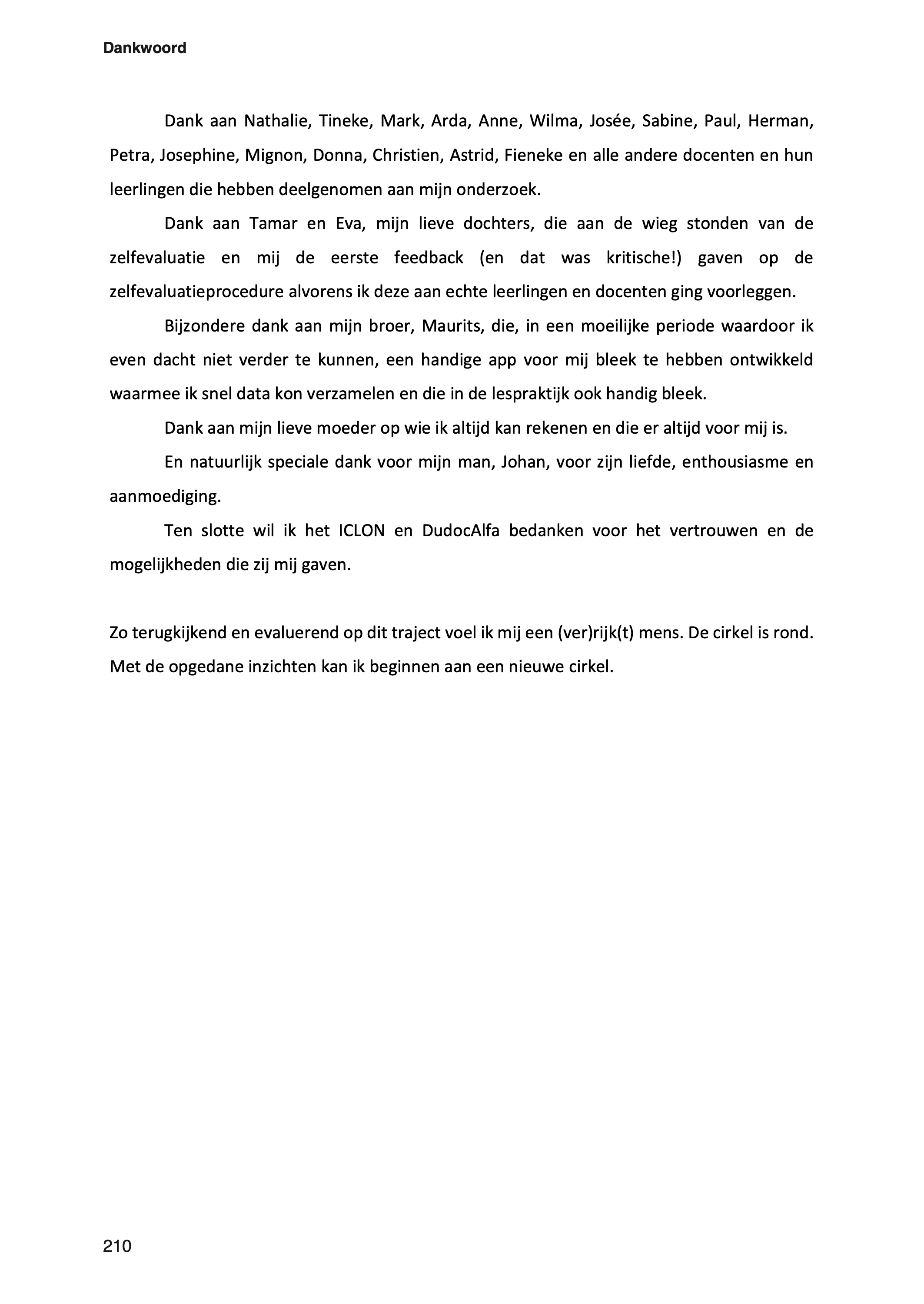 Dankwoord

Dank aan Nathalie, Tineke, Mark, Arda, Anne, Wilma, Josée, Sabine, Paul, Herman, Petra, Josephine, Mignon, Donna, Christien, Astrid, Fieneke en alle andere docenten en hun leerlingen die hebben deelgenomen aan mijn onderzoek.

Dank aan Tamar en Eva, mijn lieve dochters, die aan de wieg stonden van de zelfevaluatie en mij de eerste feedback (en dat was kritische!) gaven op de zelfevaluatieprocedure alvorens ik deze aan echte leerlingen en docenten ging voorleggen.

Bijzondere dank aan mijn broer, Maurits, die, in een moeilijke periode waardoor ik even dacht niet verder te kunnen, een handige app voor mij bleek te hebben ontwikkeld waarmee ik snel data kon verzamelen en die in de lespraktijk ook handig bleek.

Dank aan mijn lieve moeder op wie ik altijd kan rekenen en die er altijd voor mij is.

En natuurlijk speciale dank voor mijn man, Johan, voor zijn liefde, enthousiasme en aanmoediging.

Ten slotte wil ik het ICLON en DudocAlfa bedanken voor het vertrouwen en de mogelijkheden die zij mij gaven.

Zo terugkijkend en evaluerend op dit traject voel ik mij een (ver)rijk(t) mens. De cirkel is rond. Met de opgedane inzichten kan ik beginnen aan een nieuwe cirkel.

210